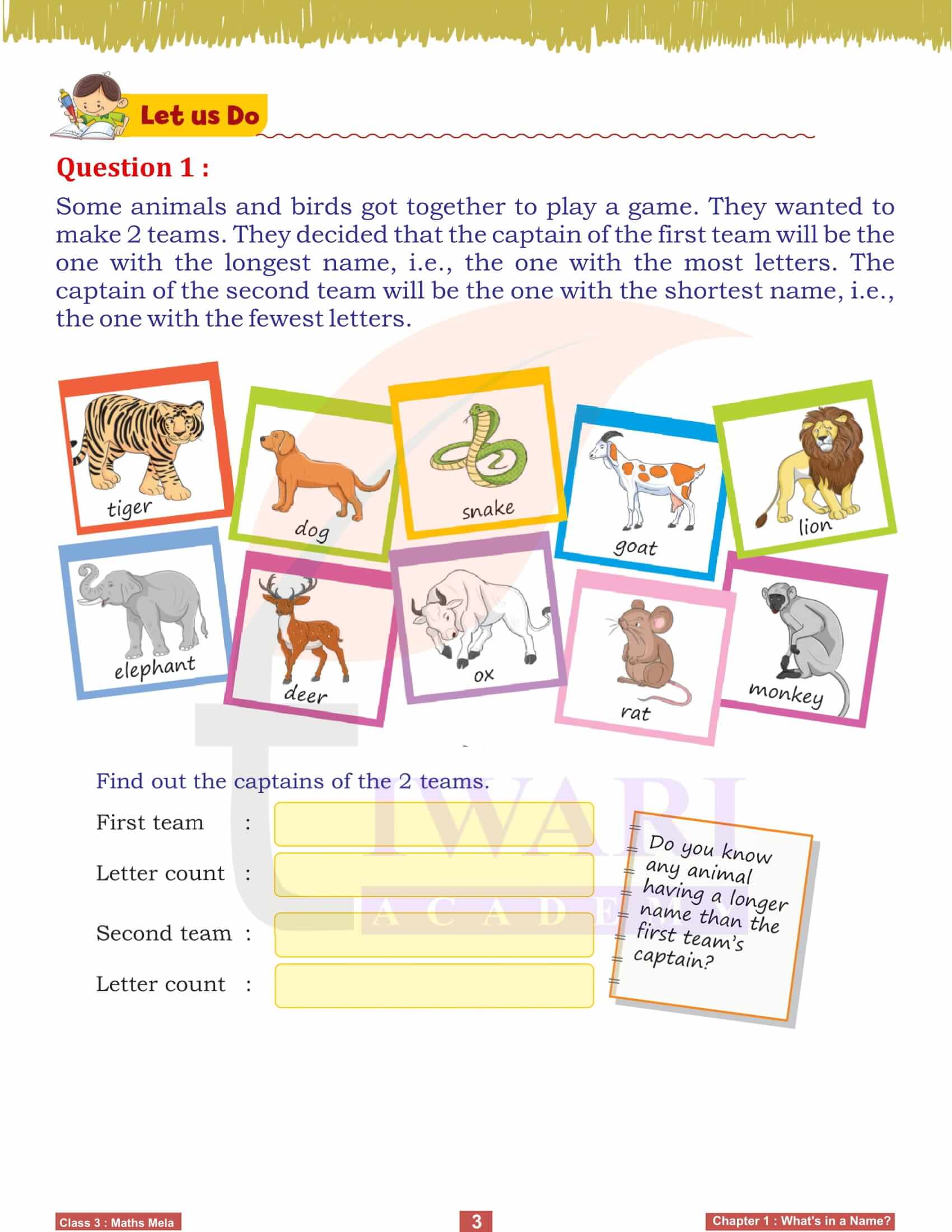 Let us Do

Question 1 :

Some animals and birds got together to play a game. They wanted to make 2 teams. They decided that the captain of the first team will be the one with the longest name, i.e., the one with the most letters. The captain of the second team will be the one with the shortest name, i.e., the one with the fewest letters.

tiger

dog

snake

goat

lion

elephant

deer

ox

rat

monkey

Find out the captains of the 2 teams.

First team :

Letter count :

Second team :

Letter count :

Do you know any animal having a longer name than the first team's captain?

TIWARI ACADEMY

Class 3 : Maths Mela

3

Chapter 1 : What's in a Name?